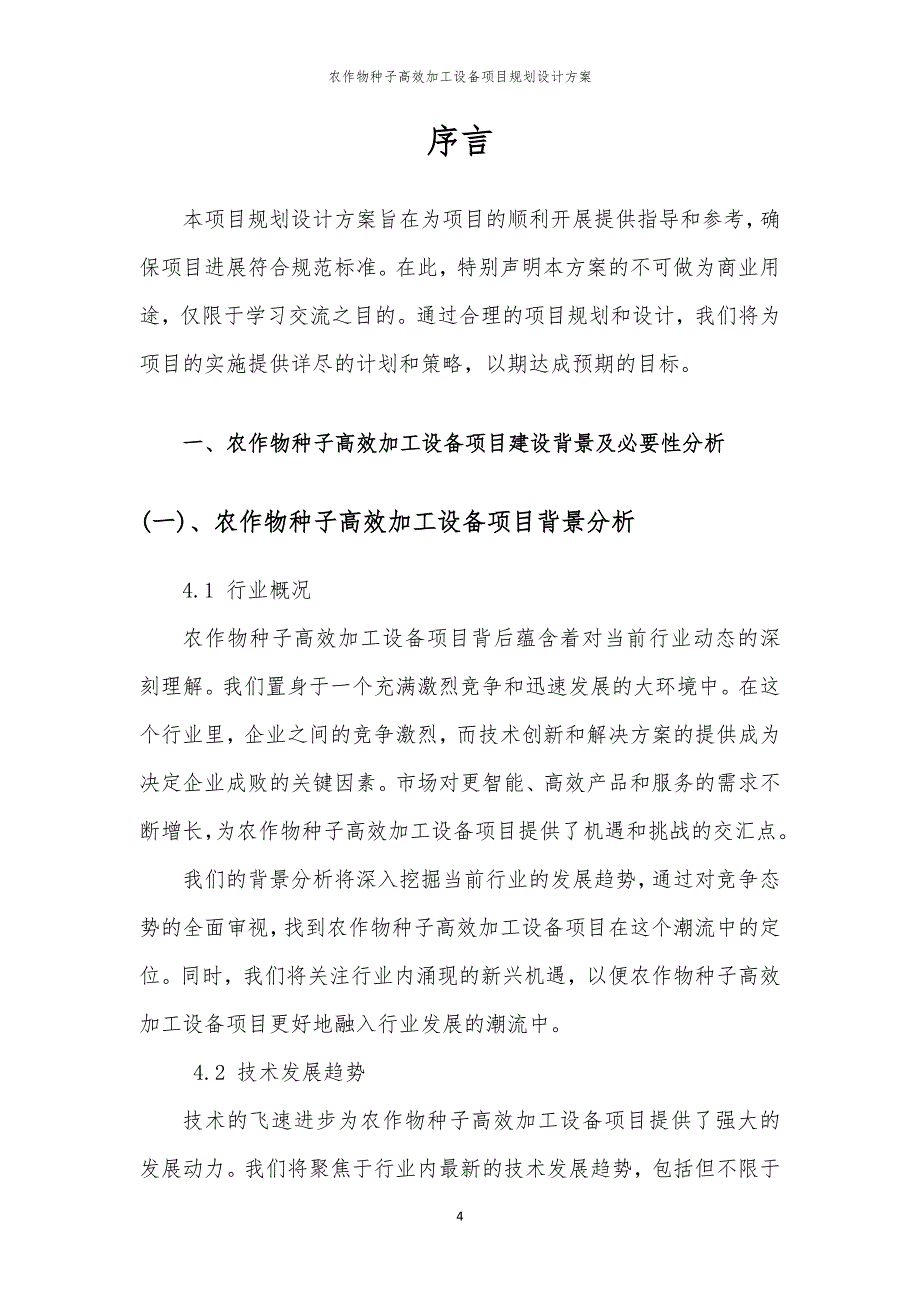 农作物种子高效加工设备项目规划设计方案

序言

本项目规划设计方案旨在为项目的顺利开展提供指导和参考，确保项目进展符合规范标准。在此，特别声明本方案的不可做为商业用途，仅限于学习交流之目的。通过合理的项目规划和设计，我们将为项目的实施提供详尽的计划和策略，以期达成预期的目标。

一、农作物种子高效加工设备项目建设背景及必要性分析

(一)、农作物种子高效加工设备项目背景分析

4.1 行业概况

农作物种子高效加工设备项目背后蕴含着对当前行业动态的深刻理解。我们置身于一个充满激烈竞争和迅速发展的大环境中。在这个行业里，企业之间的竞争激烈，而技术创新和解决方案的提供成为决定企业成败的关键因素。市场对更智能、高效产品和服务的需求不断增长，为农作物种子高效加工设备项目提供了机遇和挑战的交汇点。

我们的背景分析将深入挖掘当前行业的发展趋势，通过对竞争态势的全面审视，找到农作物种子高效加工设备项目在这个潮流中的定位。同时，我们将关注行业内涌现的新兴机遇，以便农作物种子高效加工设备项目更好地融入行业发展的潮流中。

4.2 技术发展趋势

技术的飞速进步为农作物种子高效加工设备项目提供了强大的发展动力。我们将聚焦于行业内最新的技术发展趋势，包括但不限于

4